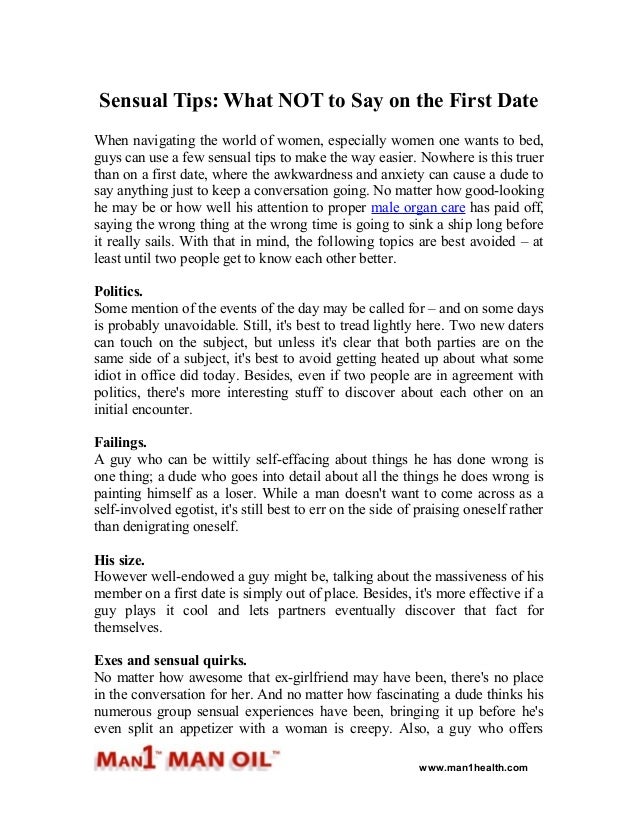 Sensual Tips: What NOT to Say on the First Date

When navigating the world of women, especially women one wants to bed, guys can use a few sensual tips to make the way easier. Nowhere is this truer than on a first date, where the awkwardness and anxiety can cause a dude to say anything just to keep a conversation going. No matter how good-looking he may be or how well his attention to proper male organ care has paid off, saying the wrong thing at the wrong time is going to sink a ship long before it really sails. With that in mind, the following topics are best avoided – at least until two people get to know each other better.

Politics.
Some mention of the events of the day may be called for – and on some days is probably unavoidable. Still, it's best to tread lightly here. Two new daters can touch on the subject, but unless it's clear that both parties are on the same side of a subject, it's best to avoid getting heated up about what some idiot in office did today. Besides, even if two people are in agreement with politics, there's more interesting stuff to discover about each other on an initial encounter.

Failings.
A guy who can be wittily self-effacing about things he has done wrong is one thing; a dude who goes into detail about all the things he does wrong is painting himself as a loser. While a man doesn't want to come across as a self-involved egotist, it's still best to err on the side of praising oneself rather than denigrating oneself.

His size.
However well-endowed a guy might be, talking about the massiveness of his member on a first date is simply out of place. Besides, it's more effective if a guy plays it cool and lets partners eventually discover that fact for themselves.

Exes and sensual quirks.
No matter how awesome that ex-girlfriend may have been, there's no place in the conversation for her. And no matter how fascinating a dude thinks his numerous group sensual experiences have been, bringing it up before he's even split an appetizer with a woman is creepy. Also, a guy who offers

MAN1™ MAN OIL™

www.man1health.com